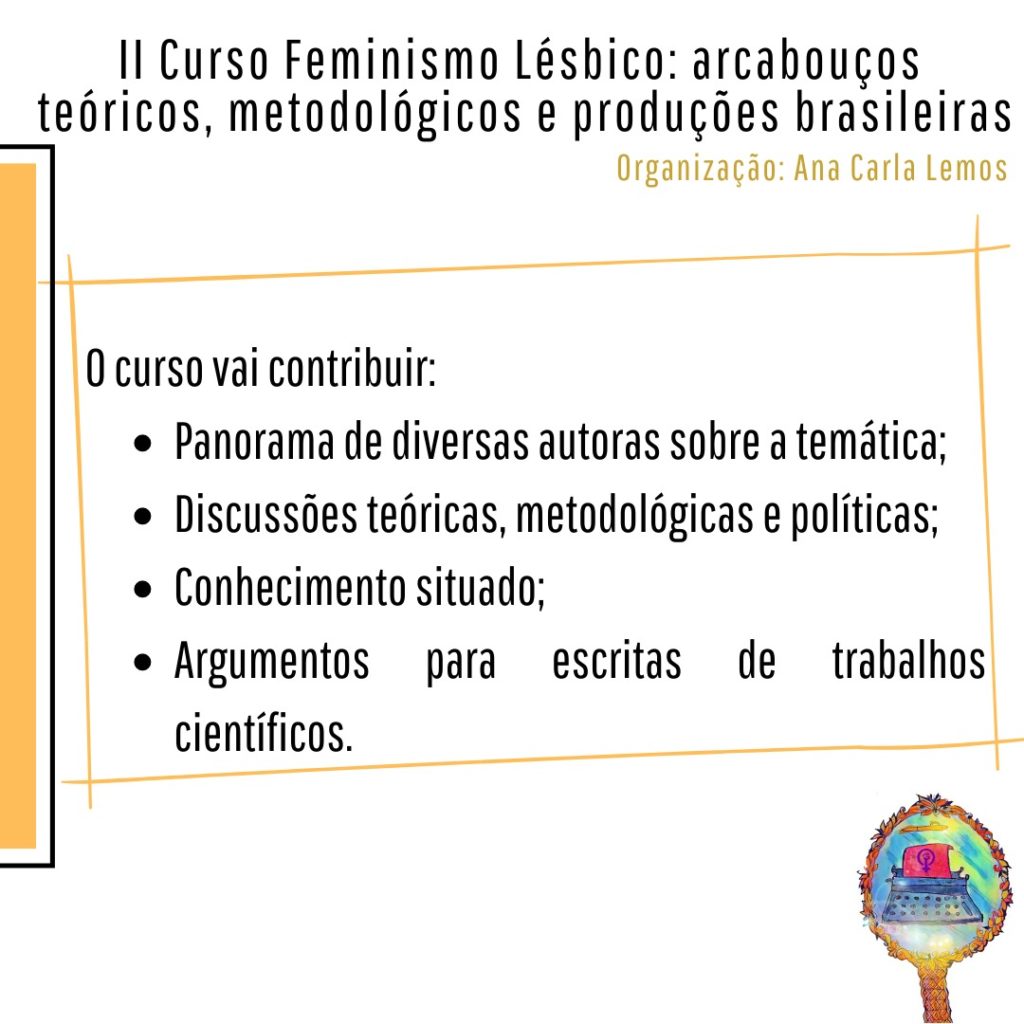 II Curso Feminismo Lésbico: arcabouços teóricos, metodológicos e produções brasileiras

Organização: Ana Carla Lemos

O curso vai contribuir:

• Panorama de diversas autoras sobre a temática;
• Discussões teóricas, metodológicas e políticas;
• Conhecimento situado;
• Argumentos para escritas de trabalhos científicos.